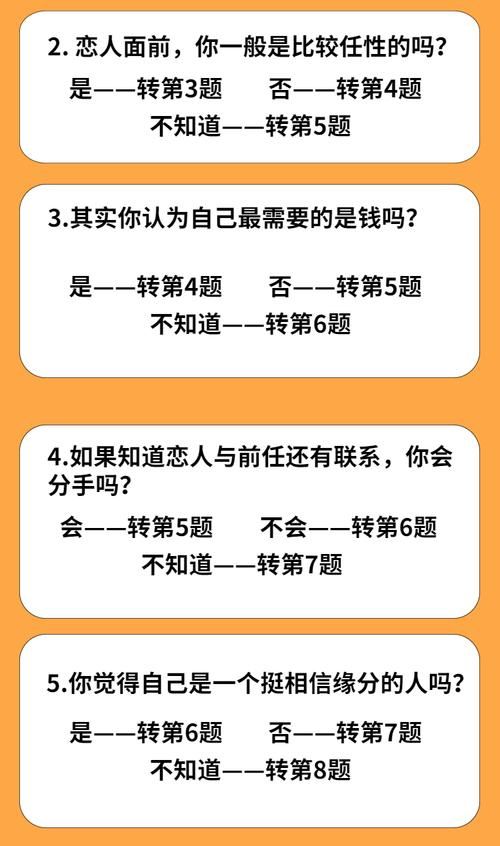 2. 恋人面前，你一般是比较任性的吗？

是——转第3题　　否——转第4题

不知道——转第5题

3.其实你认为自己最需要的是钱吗？

是——转第4题　　否——转第5题

不知道——转第6题

4.如果知道恋人与前任还有联系，你会分手吗？

会——转第5题　　不会——转第6题

不知道——转第7题

5.你觉得自己是一个挺相信缘分的人吗？

是——转第6题　　否——转第7题

不知道——转第8题